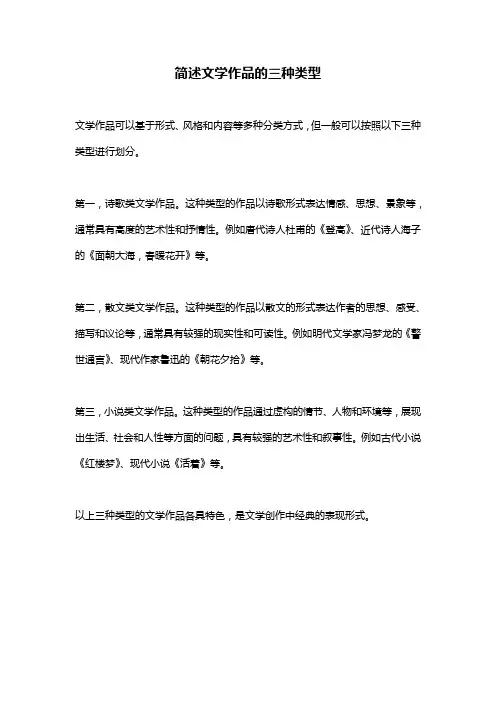 简述文学作品的三种类型

文学作品可以基于形式、风格和内容等多种分类方式，但一般可以按照以下三种类型进行划分。

第一，诗歌类文学作品。这种类型的作品以诗歌形式表达情感、思想、景象等，通常具有高度的艺术性和抒情性。例如唐代诗人杜甫的《登高》、近代诗人海子的《面朝大海，春暖花开》等。

第二，散文类文学作品。这种类型的作品以散文的形式表达作者的思想、感受、描写和议论等，通常具有较强的现实性和可读性。例如明代文学家冯梦龙的《警世通言》、现代作家鲁迅的《朝花夕拾》等。

第三，小说类文学作品。这种类型的作品通过虚构的情节、人物和环境等，展现出生活、社会和人性等方面的问题，具有较强的艺术性和叙事性。例如古代小说《红楼梦》、现代小说《活着》等。

以上三种类型的文学作品各具特色，是文学创作中经典的表现形式。